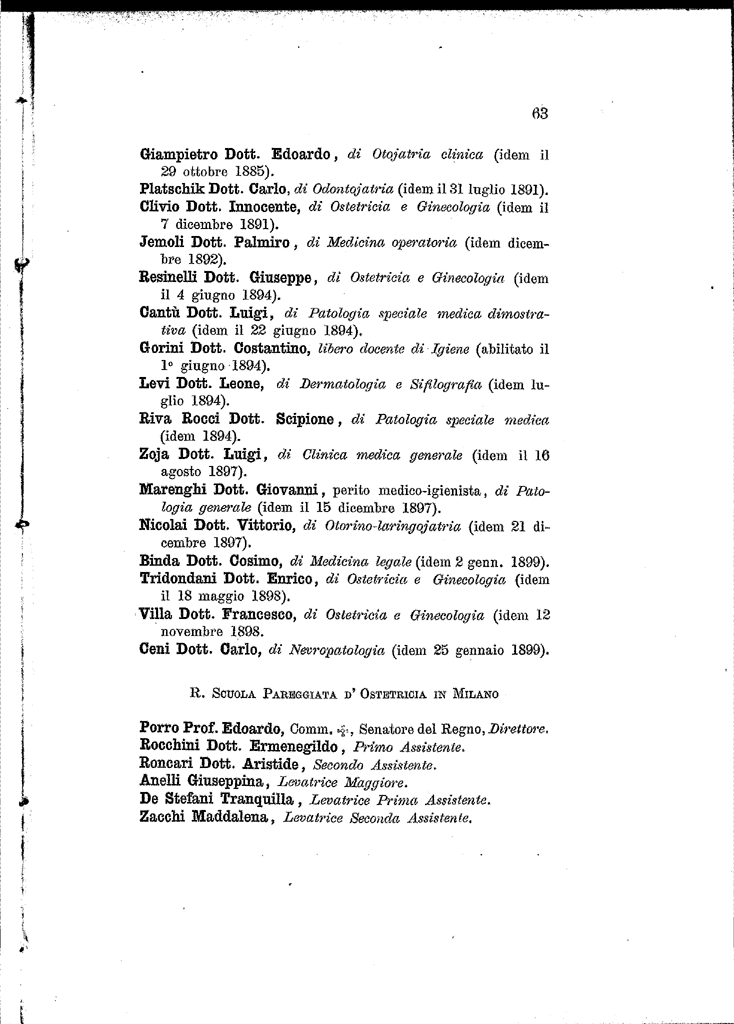 63

Giampietro Dott. Edoardo, di Otojatria clinica (idem il 29 ottobre 1885).
Platschik Dott. Carlo, di Odontojatria (idem il 31 luglio 1891).
Clivio Dott. Innocente, di Ostetricia e Ginecologia (idem il 7 dicembre 1891).
Jemoli Dott. Palmiro, di Medicina operatoria (idem dicembre 1892).
Resinelli Dott. Giuseppe, di Ostetricia e Ginecologia (idem il 4 giugno 1894).
Cantù Dott. Luigi, di Patologia speciale medica dimostrativa (idem il 22 giugno 1894).
Gorini Dott. Costantino, libero docente di Igiene (abilitato il 1° giugno 1894).
Levi Dott. Leone, di Dermatologia e Sifilografia (idem luglio 1894).
Riva Rocci Dott. Scipione, di Patologia speciale medica (idem 1894).
Zoja Dott. Luigi, di Clinica medica generale (idem il 16 agosto 1897).
Marenghi Dott. Giovanni, perito medico-igienista, di Patologia generale (idem il 15 dicembre 1897).
Nicolai Dott. Vittorio, di Otorino-laringojatria (idem 21 dicembre 1897).
Binda Dott. Cosimo, di Medicina legale (idem 2 genn. 1899).
Tridondani Dott. Enrico, di Ostetricia e Ginecologia (idem il 18 maggio 1898).
Villa Dott. Francesco, di Ostetricia e Ginecologia (idem 12 novembre 1898.
Ceni Dott. Carlo, di Nevropatologia (idem 25 gennaio 1899).

R. Scuola Pareggiata d' Ostetricia in Milano

Porro Prof. Edoardo, Comm. ✠, Senatore del Regno, Direttore.
Rocchini Dott. Ermenegildo, Primo Assistente.
Roncari Dott. Aristide, Secondo Assistente.
Anelli Giuseppina, Levatrice Maggiore.
De Stefani Tranquilla, Levatrice Prima Assistente.
Zacchi Maddalena, Levatrice Seconda Assistente.